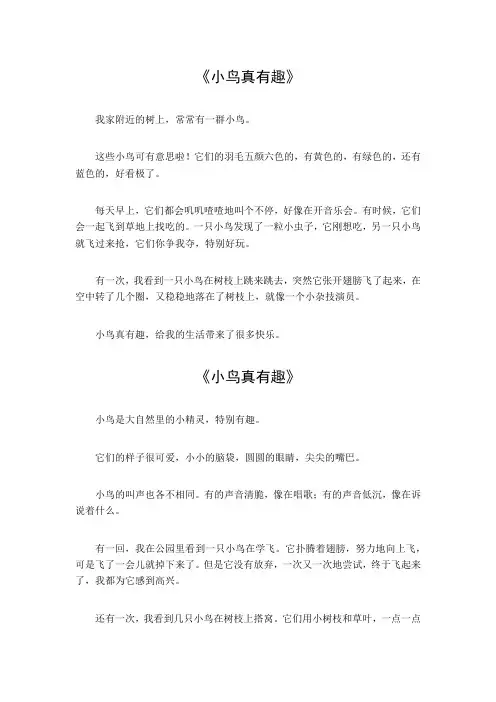 《小鸟真有趣》

我家附近的树上，常常有一群小鸟。

这些小鸟可有意思啦！它们的羽毛五颜六色的，有黄色的，有绿色的，还有蓝色的，好看极了。

每天早上，它们都会叽叽喳喳地叫个不停，好像在开音乐会。有时候，它们会一起飞到草地上找吃的。一只小鸟发现了一粒小虫子，它刚想吃，另一只小鸟就飞过来抢，它们你争我夺，特别好玩。

有一次，我看到一只小鸟在树枝上跳来跳去，突然它张开翅膀飞了起来，在空中转了几个圈，又稳稳地落在了树枝上，就像一个小杂技演员。

小鸟真有趣，给我的生活带来了很多快乐。

《小鸟真有趣》

小鸟是大自然里的小精灵，特别有趣。

它们的样子很可爱，小小的脑袋，圆圆的眼睛，尖尖的嘴巴。

小鸟的叫声也各不相同。有的声音清脆，像在唱歌；有的声音低沉，像在诉说着什么。

有一回，我在公园里看到一只小鸟在学飞。它扑腾着翅膀，努力地向上飞，可是飞了一会儿就掉下来了。但是它没有放弃，一次又一次地尝试，终于飞起来了，我都为它感到高兴。

还有一次，我看到几只小鸟在树枝上搭窝。它们用小树枝和草叶，一点一点